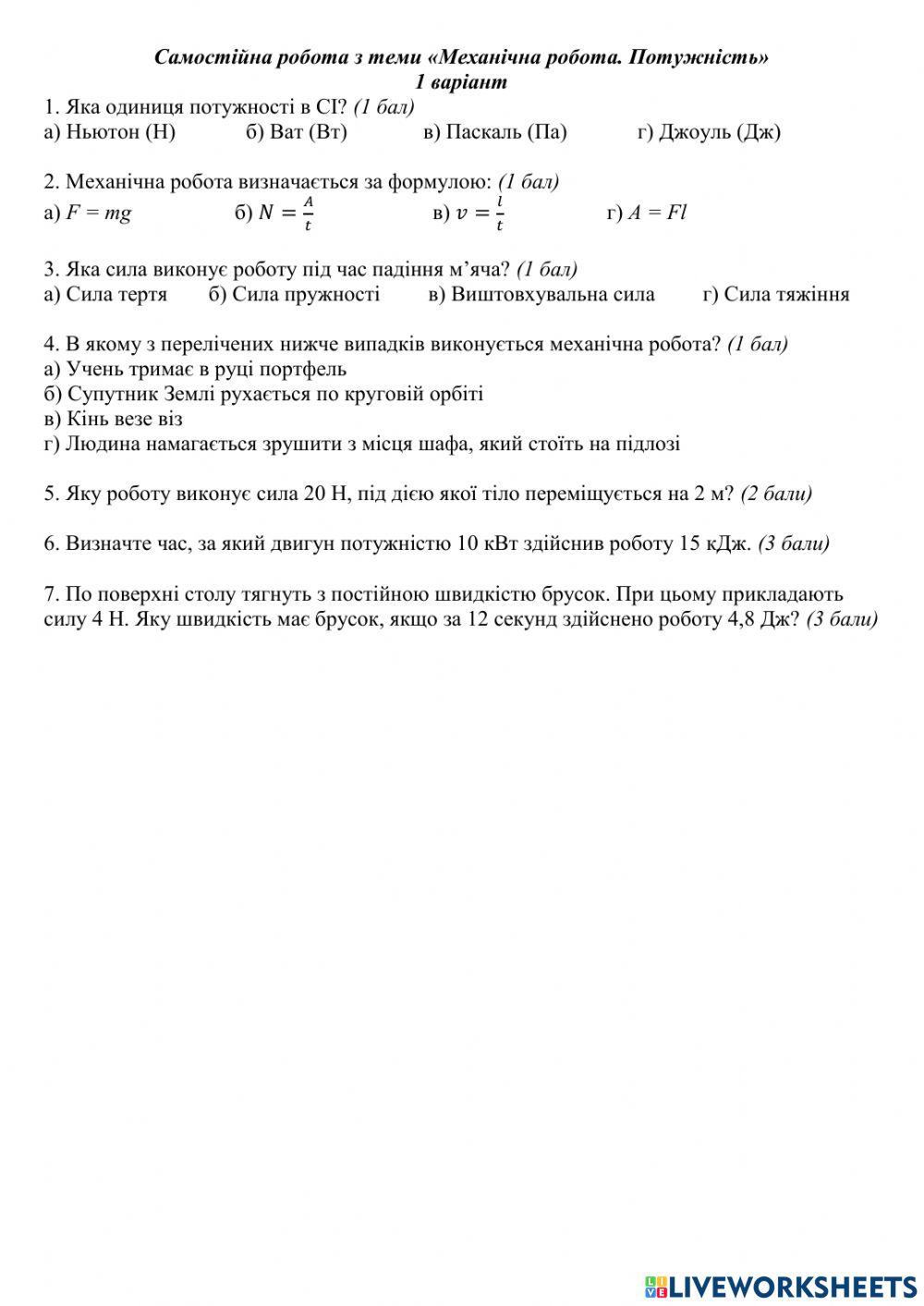 Самостійна робота з теми «Механічна робота. Потужність»
1 варіант

1. Яка одиниця потужності в СІ? (1 бал)
а) Ньютон (Н) б) Ват (Вт) в) Паскаль (Па) г) Джоуль (Дж)

2. Механічна робота визначається за формулою: (1 бал)
а) $F = mg$ б) $N = \frac{A}{t}$ в) $v = \frac{l}{t}$ г) $A = Fl$

3. Яка сила виконує роботу під час падіння м'яча? (1 бал)
а) Сила тертя б) Сила пружності в) Виштовхувальна сила г) Сила тяжіння

4. В якому з перелічених нижче випадків виконується механічна робота? (1 бал)
а) Учень тримає в руці портфель
б) Супутник Землі рухається по круговій орбіті
в) Кінь везе віз
г) Людина намагається зрушити з місця шафа, який стоїть на підлозі

5. Яку роботу виконує сила 20 Н, під дією якої тіло переміщується на 2 м? (2 бали)

6. Визначте час, за який двигун потужністю 10 кВт здійснив роботу 15 кДж. (3 бали)

7. По поверхні столу тягнуть з постійною швидкістю брусок. При цьому прикладають силу 4 Н. Яку швидкість має брусок, якщо за 12 секунд здійснено роботу 4,8 Дж? (3 бали)

LIVEWORKSHEETS